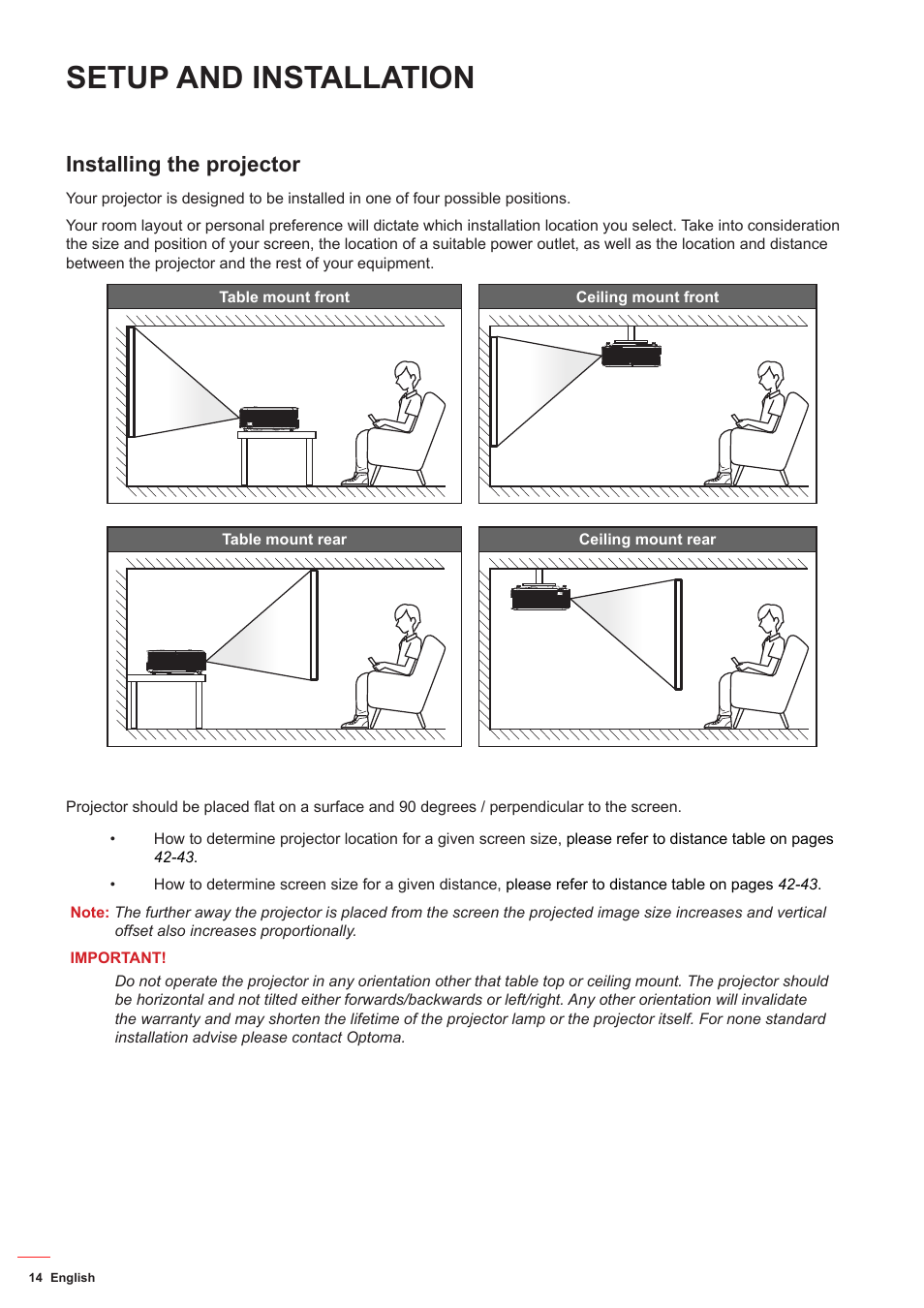 SETUP AND INSTALLATION

Installing the projector

Your projector is designed to be installed in one of four possible positions.

Your room layout or personal preference will dictate which installation location you select. Take into consideration the size and position of your screen, the location of a suitable power outlet, as well as the location and distance between the projector and the rest of your equipment.

Table mount front

Ceiling mount front

Table mount rear

Ceiling mount rear

Projector should be placed flat on a surface and 90 degrees / perpendicular to the screen.

• How to determine projector location for a given screen size, please refer to distance table on pages 42-43.

• How to determine screen size for a given distance, please refer to distance table on pages 42-43.

Note: The further away the projector is placed from the screen the projected image size increases and vertical offset also increases proportionally.

IMPORTANT!

Do not operate the projector in any orientation other that table top or ceiling mount. The projector should be horizontal and not tilted either forwards/backwards or left/right. Any other orientation will invalidate the warranty and may shorten the lifetime of the projector lamp or the projector itself. For none standard installation advise please contact Optoma.

14 English